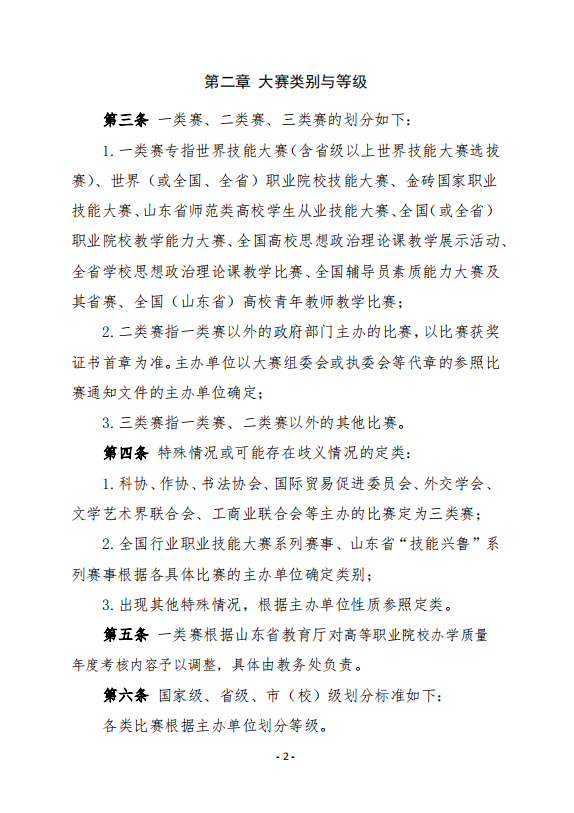 第二章 大赛类别与等级

第三条 一类赛、二类赛、三类赛的划分如下：

1. 一类赛专指世界技能大赛（含省级以上世界技能大赛选拔赛）、世界（或全国、全省）职业院校技能大赛、金砖国家职业技能大赛、山东省师范类高校学生从业技能大赛、全国（或全省）职业院校教学能力大赛、全国高校思想政治理论课教学展示活动、全省学校思想政治理论课教学比赛、全国辅导员素质能力大赛及其省赛、全国（山东省）高校青年教师教学比赛；

2. 二类赛指一类赛以外的政府部门主办的比赛，以比赛获奖证书首章为准。主办单位以大赛组委会或执委会等代章的参照比赛通知文件的主办单位确定；

3. 三类赛指一类赛、二类赛以外的其他比赛。

第四条 特殊情况或可能存在歧义情况的定类：

1. 科协、作协、书法协会、国际贸易促进委员会、外交学会、文学艺术界联合会、工商业联合会等主办的比赛定为三类赛；

2. 全国行业职业技能大赛系列赛事、山东省“技能兴鲁”系列赛事根据各具体比赛的主办单位确定类别；

3. 出现其他特殊情况，根据主办单位性质参照定类。

第五条 一类赛根据山东省教育厅对高等职业院校办学质量年度考核内容予以调整，具体由教务处负责。

第六条 国家级、省级、市（校）级划分标准如下：

各类比赛根据主办单位划分等级。

- 2 -